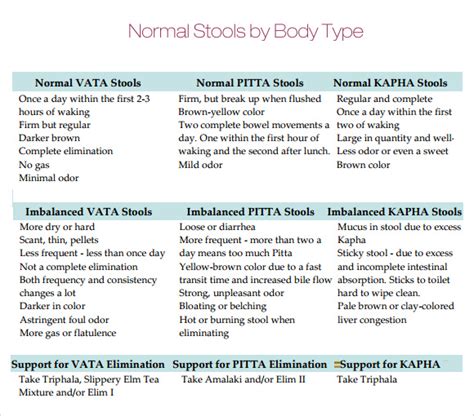 Normal Stools by Body Type

| Normal VATA Stools | Normal PITTA Stools | Normal KAPHA Stools |
|---|---|---|
| Once a day within the first 2-3 hours of waking<br>Firm but regular<br>Darker brown<br>Complete elimination<br>No gas<br>Minimal odor | Firm, but break up when flushed<br>Brown-yellow color<br>Two complete bowel movements a day. One within the first hour of waking and the second after lunch.<br>Mild odor | Regular and complete<br>Once a day within the first two of waking<br>Large in quantity and well-<br>Less odor or even a sweet<br>Brown color |

| Imbalanced VATA Stools | Imbalanced PITTA Stools | Imbalanced KAPHA Stools |
|---|---|---|
| More dry or hard<br>Scant, thin, pellets<br>Less frequent - less than once day<br>Not a complete elimination<br>Both frequency and consistency changes a lot<br>Darker in color<br>Astringent foul odor<br>More gas or flatulence | Loose or diarrhea<br>More frequent - more than two a day means too much Pitta<br>Yellow-brown color due to a fast transit time and increased bile flow<br>Strong, unpleasant odor<br>Bloating or belching<br>Hot or burning stool when eliminating | Mucus in stool due to excess Kapha<br>Sticky stool - due to excess and incomplete intestinal absorption. Sticks to toilet hard to wipe clean.<br>Pale brown or clay-colored liver congestion |

| Support for VATA Elimination | Support for PITTA Elimination | Support for KAPHA |
|---|---|---|
| Take Triphala, Slippery Elm Tea Mixture and/or Elim I | Take Amalaki and/or Elim II | Take Triphala |